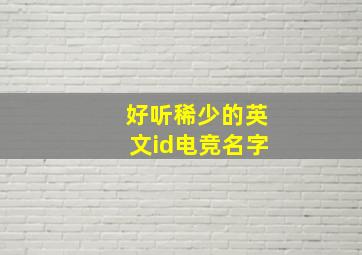 好听稀少的英文id电竞名字